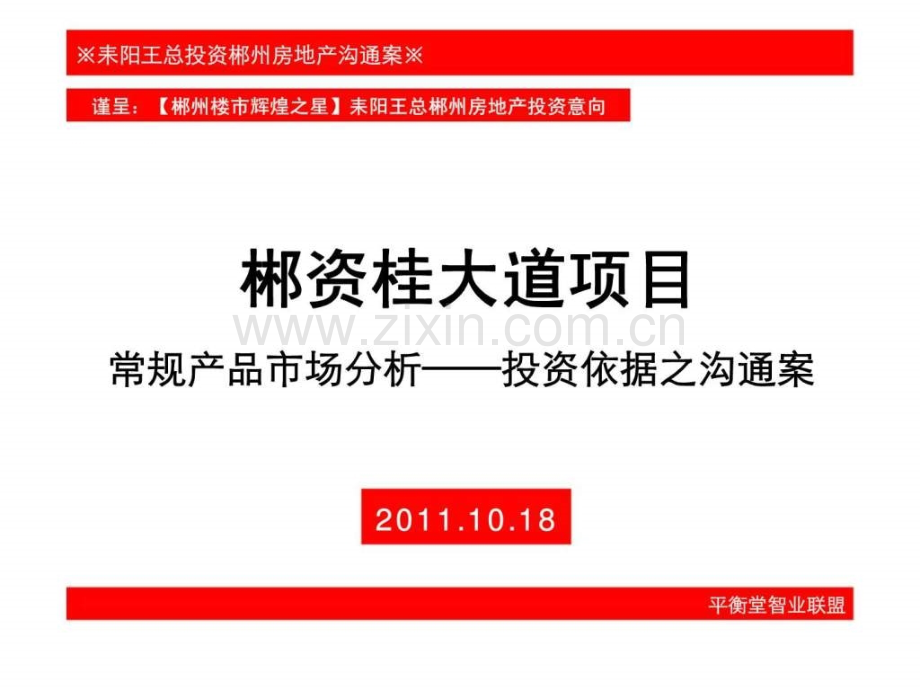 ※耒阳王总投资郴州房地产沟通案※

谨呈：【郴州楼市辉煌之星】耒阳王总郴州房地产投资意向

郴资桂大道项目

www.zixin.com.cn

常规产品市场分析——投资依据之沟通案

2011.10.18

平衡堂智业联盟